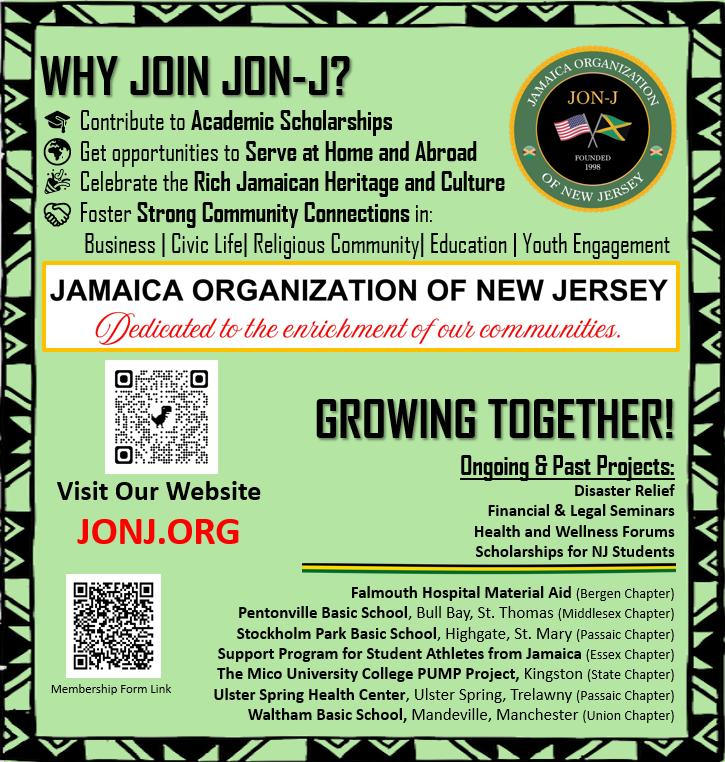 WHY JOIN JON-J?

Contribute to Academic Scholarships
Get opportunities to Serve at Home and Abroad
Celebrate the Rich Jamaican Heritage and Culture
Foster Strong Community Connections in:
Business | Civic Life| Religious Community| Education | Youth Engagement

JAMAICA ORGANIZATION
JON-J
FOUNDED
1998
OF NEW JERSEY

JAMAICA ORGANIZATION OF NEW JERSEY
Dedicated to the enrichment of our communities.

Visit Our Website
JONJ.ORG

Membership Form Link

GROWING TOGETHER!

Ongoing & Past Projects:
Disaster Relief
Financial & Legal Seminars
Health and Wellness Forums
Scholarships for NJ Students

Falmouth Hospital Material Aid (Bergen Chapter)
Pentonville Basic School, Bull Bay, St. Thomas (Middlesex Chapter)
Stockholm Park Basic School, Highgate, St. Mary (Passaic Chapter)
Support Program for Student Athletes from Jamaica (Essex Chapter)
The Mico University College PUMP Project, Kingston (State Chapter)
Ulster Spring Health Center, Ulster Spring, Trelawny (Passaic Chapter)
Waltham Basic School, Mandeville, Manchester (Union Chapter)